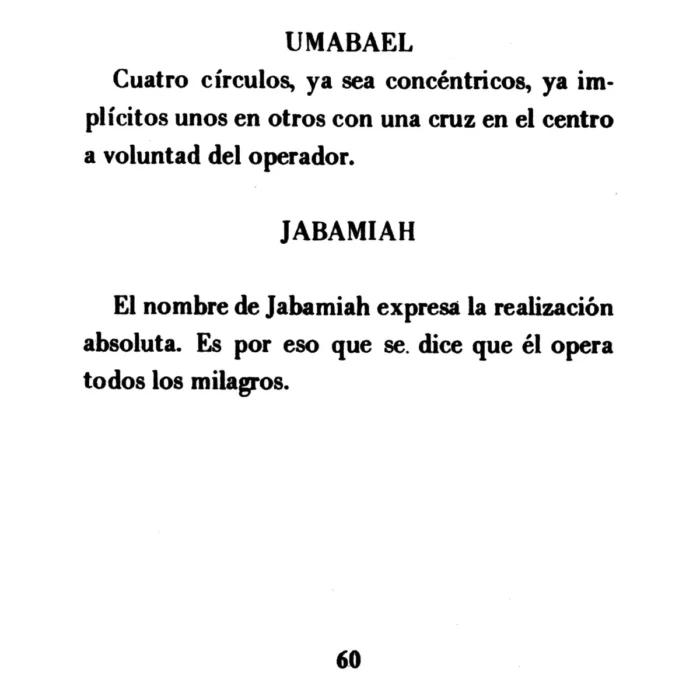 UMABAEL

Cuatro círculos, ya sea concéntricos, ya implícitos unos en otros con una cruz en el centro a voluntad del operador.

JABAMIAH

El nombre de Jabamiah expresa la realización absoluta. Es por eso que se. dice que él opera todos los milagros.

60